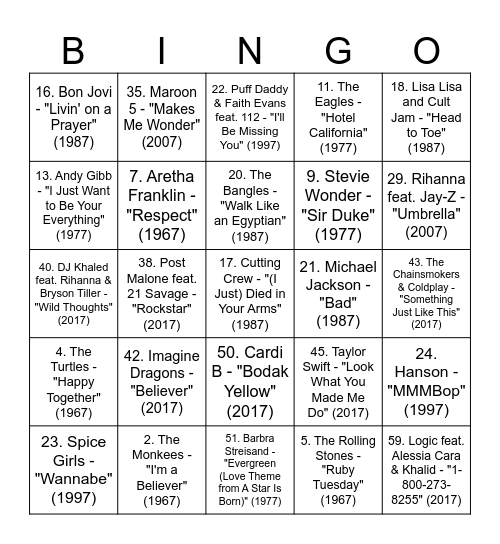 | B | I | N | G | O |
|---|---|---|---|---|
| 16. Bon Jovi - "Livin' on a Prayer" (1987) | 35. Maroon 5 - "Makes Me Wonder" (2007) | 22. Puff Daddy & Faith Evans feat. 112 - "I'll Be Missing You" (1997) | 11. The Eagles - "Hotel California" (1977) | 18. Lisa Lisa and Cult Jam - "Head to Toe" (1987) |
| 13. Andy Gibb - "I Just Want to Be Your Everything" (1977) | 7. Aretha Franklin - "Respect" (1967) | 20. The Bangles - "Walk Like an Egyptian" (1987) | 9. Stevie Wonder - "Sir Duke" (1977) | 29. Rihanna feat. Jay-Z - "Umbrella" (2007) |
| 40. DJ Khaled feat. Rihanna & Bryson Tiller - "Wild Thoughts" (2017) | 38. Post Malone feat. 21 Savage - "Rockstar" (2017) | 17. Cutting Crew - "(I Just) Died in Your Arms" (1987) | 21. Michael Jackson - "Bad" (1987) | 43. The Chainsmokers & Coldplay - "Something Just Like This" (2017) |
| 4. The Turtles - "Happy Together" (1967) | 42. Imagine Dragons - "Believer" (2017) | 50. Cardi B - "Bodak Yellow" (2017) | 45. Taylor Swift - "Look What You Made Me Do" (2017) | 24. Hanson - "MMMBop" (1997) |
| 23. Spice Girls - "Wannabe" (1997) | 2. The Monkees - "I'm a Believer" (1967) | 51. Barbra Streisand - "Evergreen (Love Theme from A Star Is Born)" (1977) | 5. The Rolling Stones - "Ruby Tuesday" (1967) | 59. Logic feat. Alessia Cara & Khalid - "1-800-273-8255" (2017) |